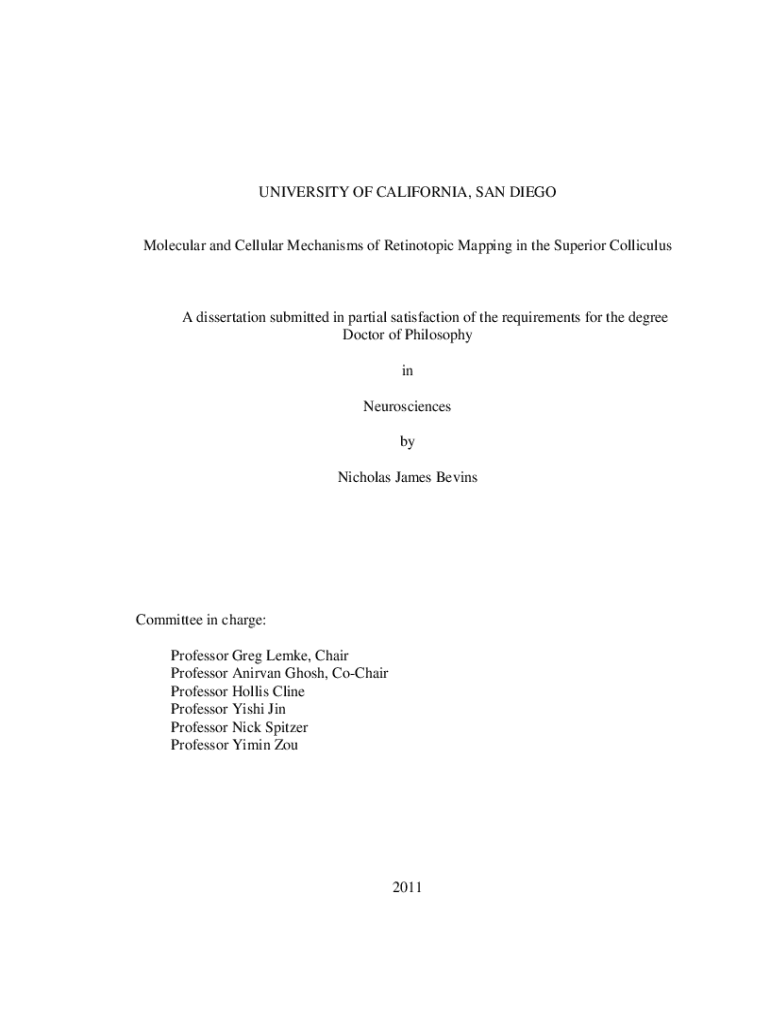 UNIVERSITY OF CALIFORNIA, SAN DIEGO

Molecular and Cellular Mechanisms of Retinotopic Mapping in the Superior Colliculus

A dissertation submitted in partial satisfaction of the requirements for the degree Doctor of Philosophy

in

Neurosciences

by

Nicholas James Bevins

Committee in charge:

Professor Greg Lemke, Chair
Professor Anirvan Ghosh, Co-Chair
Professor Hollis Cline
Professor Yishi Jin
Professor Nick Spitzer
Professor Yimin Zou

2011